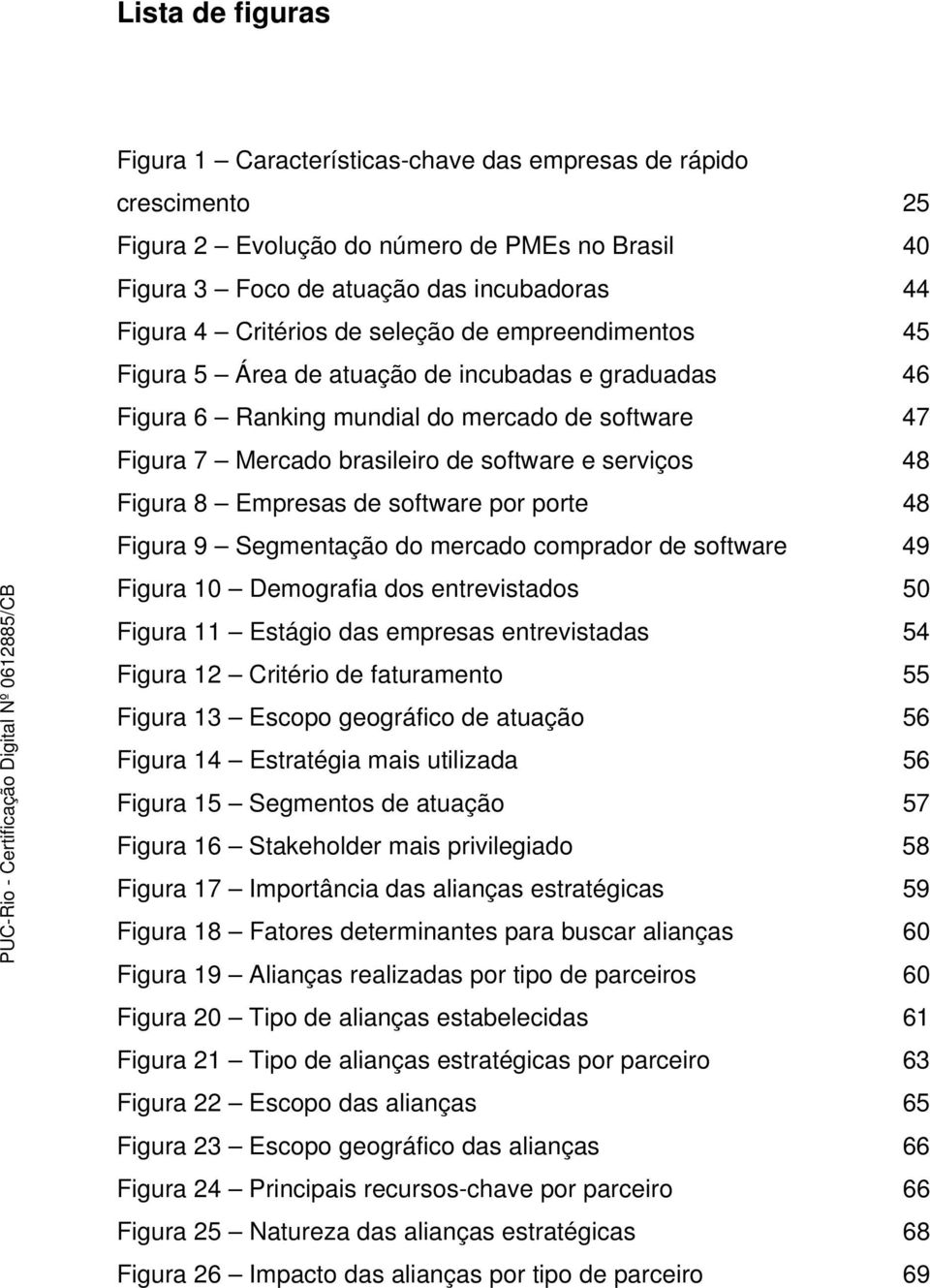 Lista de figuras

Figura 1 – Características-chave das empresas de rápido crescimento 25
Figura 2 – Evolução do número de PMEs no Brasil 40
Figura 3 – Foco de atuação das incubadoras 44
Figura 4 – Critérios de seleção de empreendimentos 45
Figura 5 – Área de atuação de incubadas e graduadas 46
Figura 6 – Ranking mundial do mercado de software 47
Figura 7 – Mercado brasileiro de software e serviços 48
Figura 8 – Empresas de software por porte 48
Figura 9 – Segmentação do mercado comprador de software 49
Figura 10 – Demografia dos entrevistados 50
Figura 11 – Estágio das empresas entrevistadas 54
Figura 12 – Critério de faturamento 55
Figura 13 – Escopo geográfico de atuação 56
Figura 14 – Estratégia mais utilizada 56
Figura 15 – Segmentos de atuação 57
Figura 16 – Stakeholder mais privilegiado 58
Figura 17 – Importância das alianças estratégicas 59
Figura 18 – Fatores determinantes para buscar alianças 60
Figura 19 – Alianças realizadas por tipo de parceiros 60
Figura 20 – Tipo de alianças estabelecidas 61
Figura 21 – Tipo de alianças estratégicas por parceiro 63
Figura 22 – Escopo das alianças 65
Figura 23 – Escopo geográfico das alianças 66
Figura 24 – Principais recursos-chave por parceiro 66
Figura 25 – Natureza das alianças estratégicas 68
Figura 26 – Impacto das alianças por tipo de parceiro 69

PUC-Rio - Certificação Digital Nº 0612885/CB